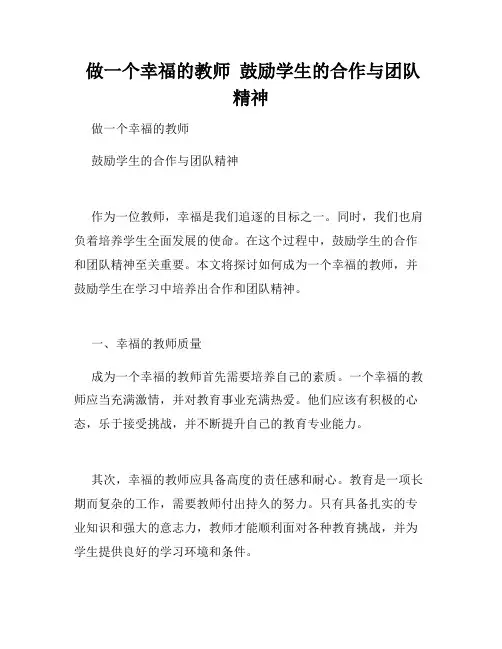 做一个幸福的教师 鼓励学生的合作与团队精神

做一个幸福的教师

鼓励学生的合作与团队精神

作为一位教师，幸福是我们追逐的目标之一。同时，我们也肩负着培养学生全面发展的使命。在这个过程中，鼓励学生的合作和团队精神至关重要。本文将探讨如何成为一个幸福的教师，并鼓励学生在学习中培养出合作和团队精神。

一、幸福的教师质量

成为一个幸福的教师首先需要培养自己的素质。一个幸福的教师应当充满激情，并对教育事业充满热爱。他们应该有积极的心态，乐于接受挑战，并不断提升自己的教育专业能力。

其次，幸福的教师应具备高度的责任感和耐心。教育是一项长期而复杂的工作，需要教师付出持久的努力。只有具备扎实的专业知识和强大的意志力，教师才能顺利面对各种教育挑战，并为学生提供良好的学习环境和条件。